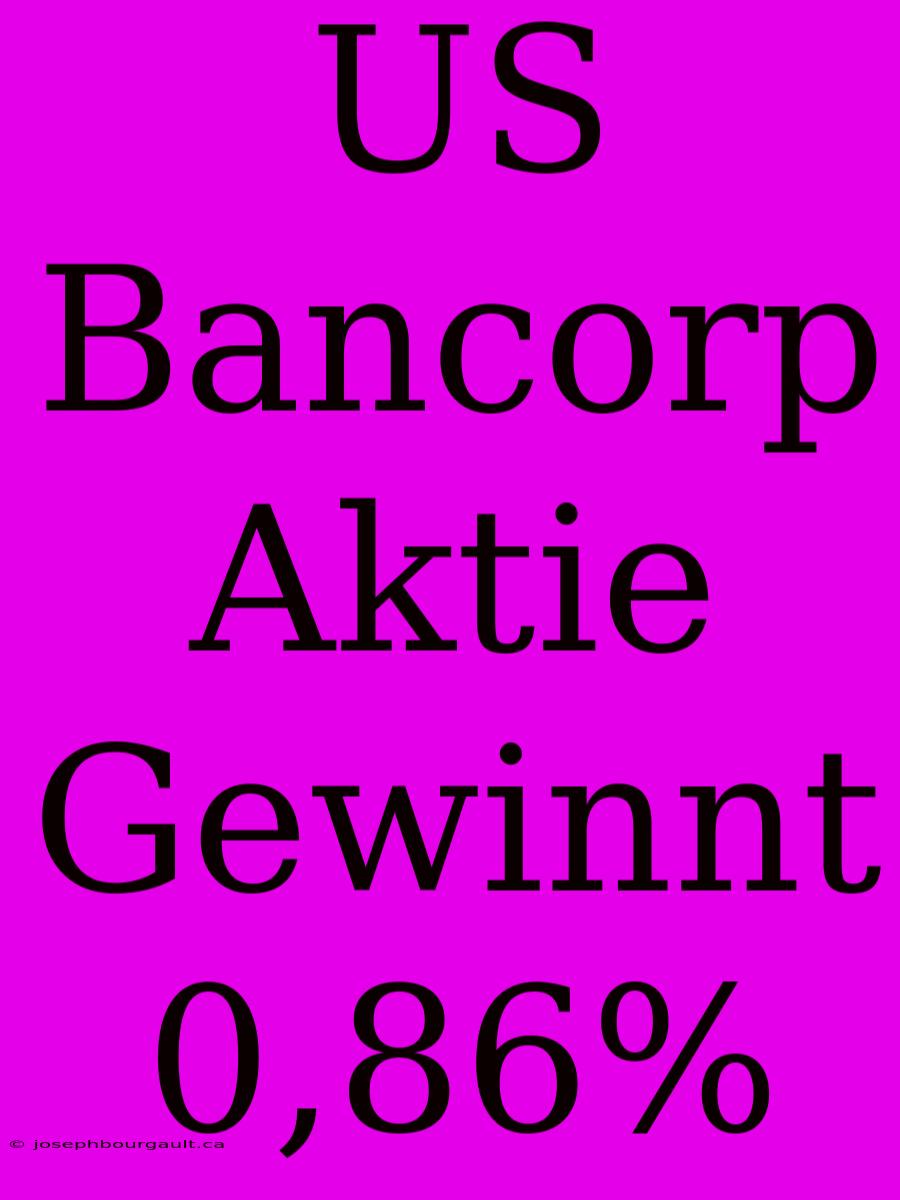 US Bancorp Aktie Gewinnt 0,86%

© josephbourgault.ca